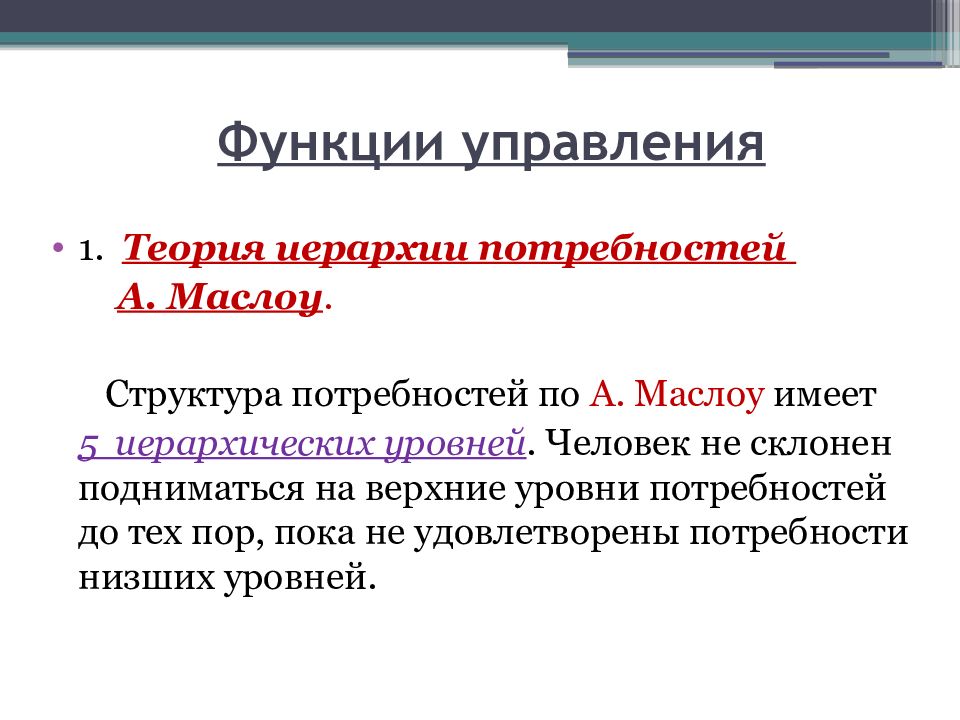 Функции управления

• 1. Теория иерархии потребностей А. Маслоу.

Структура потребностей по А. Маслоу имеет 5 иерархических уровней. Человек не склонен подниматься на верхние уровни потребностей до тех пор, пока не удовлетворены потребности низших уровней.